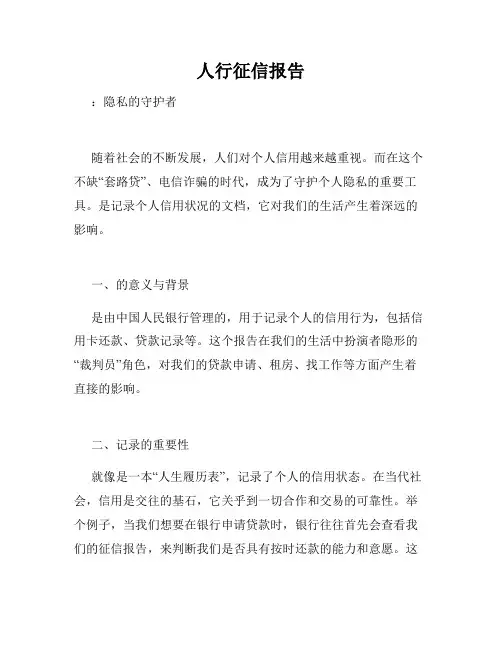 人行征信报告

：隐私的守护者

随着社会的不断发展，人们对个人信用越来越重视。而在这个不缺“套路贷”、电信诈骗的时代，成为了守护个人隐私的重要工具。是记录个人信用状况的文档，它对我们的生活产生着深远的影响。

一、的意义与背景

是由中国人民银行管理的，用于记录个人的信用行为，包括信用卡还款、贷款记录等。这个报告在我们的生活中扮演者隐形的“裁判员”角色，对我们的贷款申请、租房、找工作等方面产生着直接的影响。

二、记录的重要性

就像是一本“人生履历表”，记录了个人的信用状态。在当代社会，信用是交往的基石，它关乎到一切合作和交易的可靠性。举个例子，当我们想要在银行申请贷款时，银行往往首先会查看我们的征信报告，来判断我们是否具有按时还款的能力和意愿。这